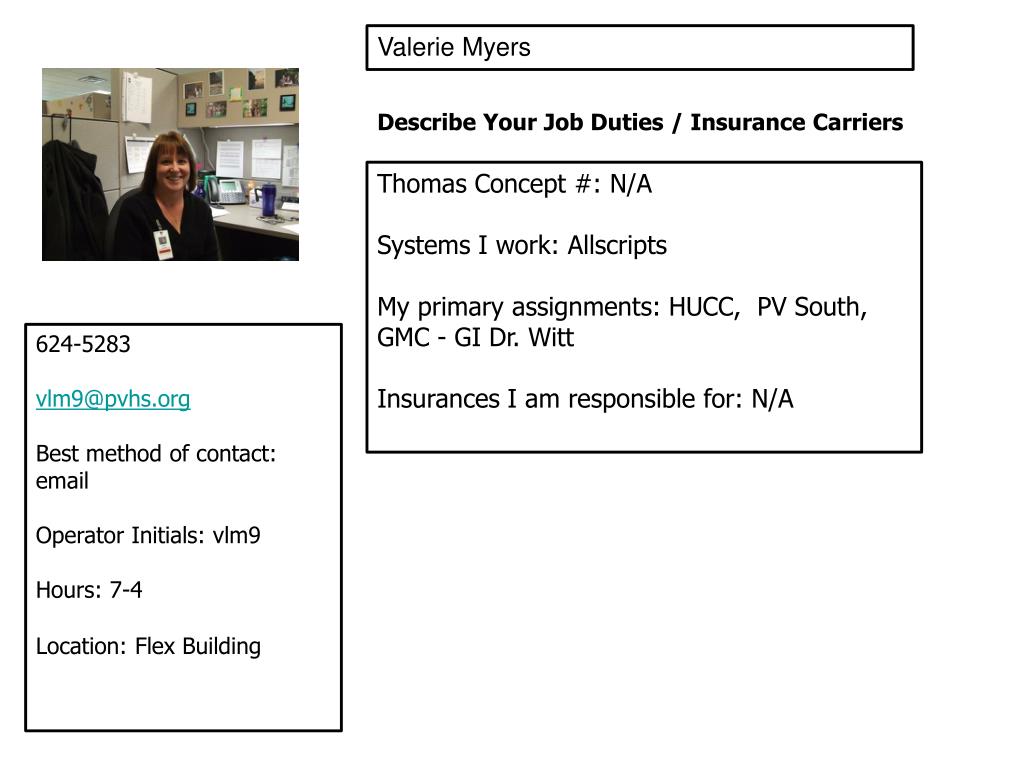 Valerie Myers

Describe Your Job Duties / Insurance Carriers

Thomas Concept #: N/A

Systems I work: Allscripts

My primary assignments: HUCC, PV South, GMC - GI Dr. Witt

Insurances I am responsible for: N/A

624-5283

vlm9@pvhs.org

Best method of contact: email

Operator Initials: vlm9

Hours: 7-4

Location: Flex Building